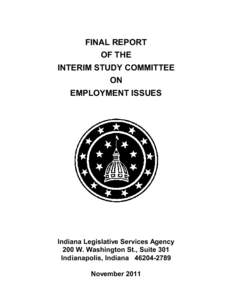 FINAL REPORT
OF THE
INTERIM STUDY COMMITTEE
ON
EMPLOYMENT ISSUES

Indiana Legislative Services Agency
200 W. Washington St., Suite 301
Indianapolis, Indiana 46204-2789

November 2011